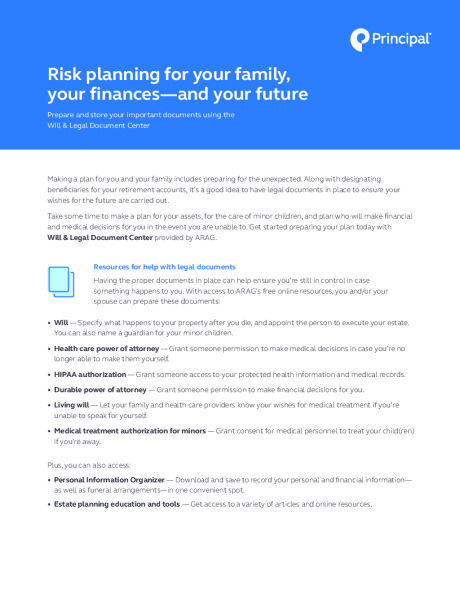 Principal®

Risk planning for your family, your finances—and your future

Prepare and store your important documents using the Will & Legal Document Center

Making a plan for you and your family includes preparing for the unexpected. Along with designating beneficiaries for your retirement accounts, it's a good idea to have legal documents in place to ensure your wishes for the future are carried out.

Take some time to make a plan for your assets, for the care of minor children, and plan who will make financial and medical decisions for you in the event you are unable to. Get started preparing your plan today with Will & Legal Document Center provided by ARAG.

Resources for help with legal documents

Having the proper documents in place can help ensure you're still in control in case something happens to you. With access to ARAG's free online resources, you and/or your spouse can prepare these documents:

• Will — Specify what happens to your property after you die, and appoint the person to execute your estate. You can also name a guardian for your minor children.

• Health care power of attorney — Grant someone permission to make medical decisions in case you're no longer able to make them yourself.

• HIPAA authorization — Grant someone access to your protected health information and medical records.

• Durable power of attorney — Grant someone permission to make financial decisions for you.

• Living will — Let your family and health care providers know your wishes for medical treatment if you're unable to speak for yourself.

• Medical treatment authorization for minors — Grant consent for medical personnel to treat your child(ren) if you're away.

Plus, you can also access:

• Personal Information Organizer — Download and save to record your personal and financial information—as well as funeral arrangements—in one convenient spot.

• Estate planning education and tools — Get access to a variety of articles and online resources.